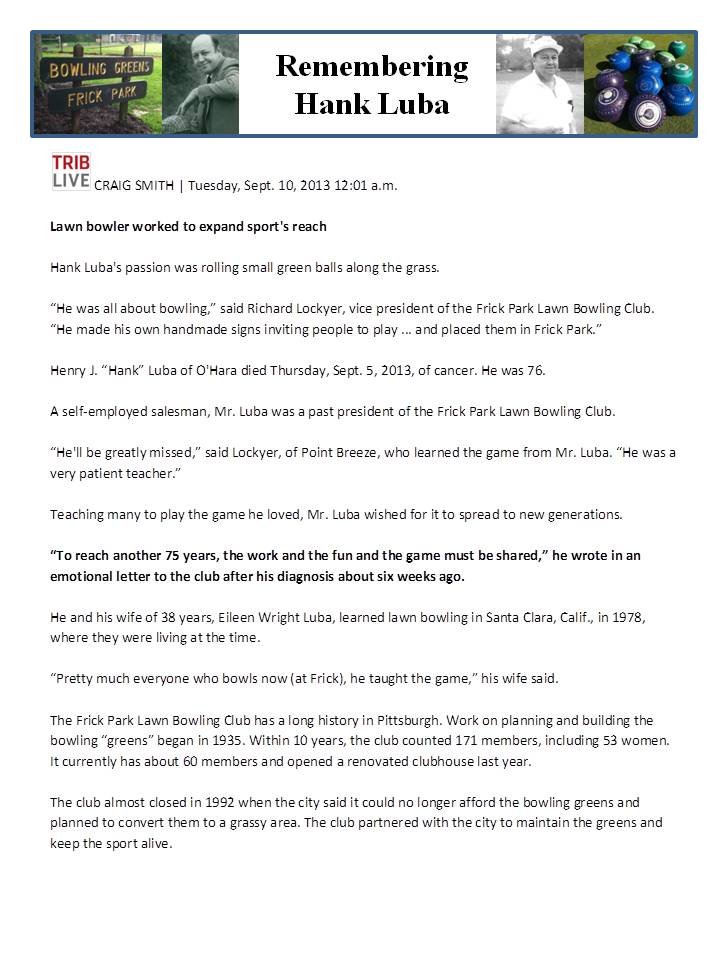 BOWLING GREENS
FRICK PARK

Remembering Hank Luba

TRIB LIVE CRAIG SMITH | Tuesday, Sept. 10, 2013 12:01 a.m.

Lawn bowler worked to expand sport's reach

Hank Luba's passion was rolling small green balls along the grass.

"He was all about bowling," said Richard Lockyer, vice president of the Frick Park Lawn Bowling Club. "He made his own handmade signs inviting people to play ... and placed them in Frick Park."

Henry J. "Hank" Luba of O'Hara died Thursday, Sept. 5, 2013, of cancer. He was 76.

A self-employed salesman, Mr. Luba was a past president of the Frick Park Lawn Bowling Club.

"He'll be greatly missed," said Lockyer, of Point Breeze, who learned the game from Mr. Luba. "He was a very patient teacher."

Teaching many to play the game he loved, Mr. Luba wished for it to spread to new generations.

"To reach another 75 years, the work and the fun and the game must be shared," he wrote in an emotional letter to the club after his diagnosis about six weeks ago.

He and his wife of 38 years, Eileen Wright Luba, learned lawn bowling in Santa Clara, Calif., in 1978, where they were living at the time.

"Pretty much everyone who bowls now (at Frick), he taught the game," his wife said.

The Frick Park Lawn Bowling Club has a long history in Pittsburgh. Work on planning and building the bowling "greens" began in 1935. Within 10 years, the club counted 171 members, including 53 women. It currently has about 60 members and opened a renovated clubhouse last year.

The club almost closed in 1992 when the city said it could no longer afford the bowling greens and planned to convert them to a grassy area. The club partnered with the city to maintain the greens and keep the sport alive.